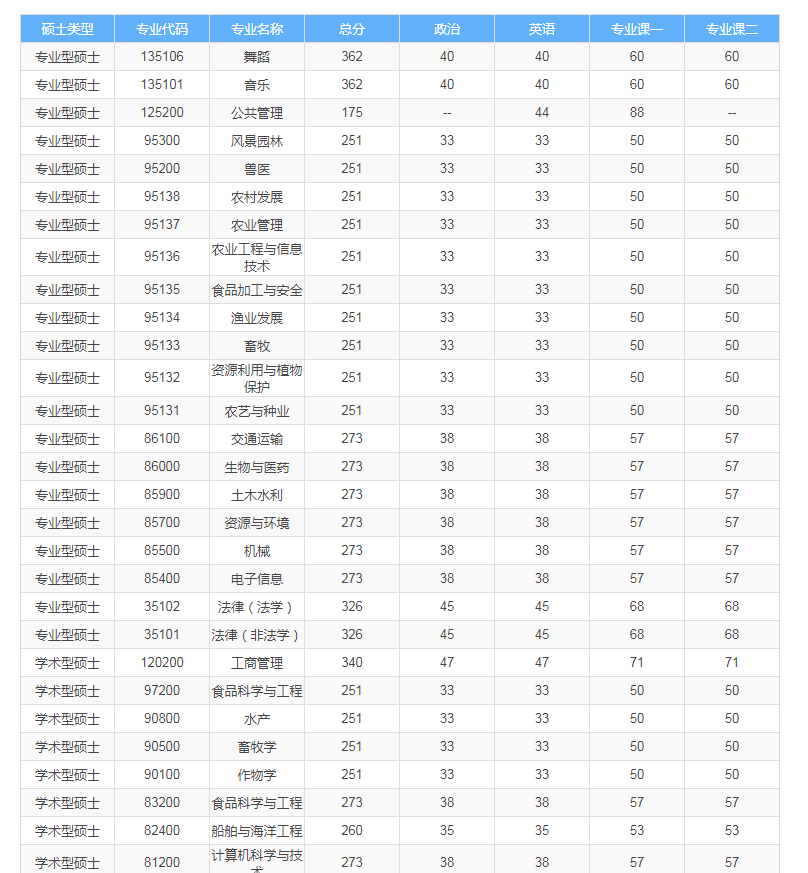 | 硕士类型 | 专业代码 | 专业名称 | 总分 | 政治 | 英语 | 专业课一 | 专业课二 |
|---|---|---|---|---|---|---|---|
| 专业型硕士 | 135106 | 舞蹈 | 362 | 40 | 40 | 60 | 60 |
| 专业型硕士 | 135101 | 音乐 | 362 | 40 | 40 | 60 | 60 |
| 专业型硕士 | 125200 | 公共管理 | 175 | -- | 44 | 88 | -- |
| 专业型硕士 | 95300 | 风景园林 | 251 | 33 | 33 | 50 | 50 |
| 专业型硕士 | 95200 | 兽医 | 251 | 33 | 33 | 50 | 50 |
| 专业型硕士 | 95138 | 农村发展 | 251 | 33 | 33 | 50 | 50 |
| 专业型硕士 | 95137 | 农业管理 | 251 | 33 | 33 | 50 | 50 |
| 专业型硕士 | 95136 | 农业工程与信息技术 | 251 | 33 | 33 | 50 | 50 |
| 专业型硕士 | 95135 | 食品加工与安全 | 251 | 33 | 33 | 50 | 50 |
| 专业型硕士 | 95134 | 渔业发展 | 251 | 33 | 33 | 50 | 50 |
| 专业型硕士 | 95133 | 畜牧 | 251 | 33 | 33 | 50 | 50 |
| 专业型硕士 | 95132 | 资源利用与植物保护 | 251 | 33 | 33 | 50 | 50 |
| 专业型硕士 | 95131 | 农艺与种业 | 251 | 33 | 33 | 50 | 50 |
| 专业型硕士 | 86100 | 交通运输 | 273 | 38 | 38 | 57 | 57 |
| 专业型硕士 | 86000 | 生物与医药 | 273 | 38 | 38 | 57 | 57 |
| 专业型硕士 | 85900 | 土木水利 | 273 | 38 | 38 | 57 | 57 |
| 专业型硕士 | 85700 | 资源与环境 | 273 | 38 | 38 | 57 | 57 |
| 专业型硕士 | 85500 | 机械 | 273 | 38 | 38 | 57 | 57 |
| 专业型硕士 | 85400 | 电子信息 | 273 | 38 | 38 | 57 | 57 |
| 专业型硕士 | 35102 | 法律（法学） | 326 | 45 | 45 | 68 | 68 |
| 专业型硕士 | 35101 | 法律（非法学） | 326 | 45 | 45 | 68 | 68 |
| 学术型硕士 | 120200 | 工商管理 | 340 | 47 | 47 | 71 | 71 |
| 学术型硕士 | 97200 | 食品科学与工程 | 251 | 33 | 33 | 50 | 50 |
| 学术型硕士 | 90800 | 水产 | 251 | 33 | 33 | 50 | 50 |
| 学术型硕士 | 90500 | 畜牧学 | 251 | 33 | 33 | 50 | 50 |
| 学术型硕士 | 90100 | 作物学 | 251 | 33 | 33 | 50 | 50 |
| 学术型硕士 | 83200 | 食品科学与工程 | 273 | 38 | 38 | 57 | 57 |
| 学术型硕士 | 82400 | 船舶与海洋工程 | 260 | 35 | 35 | 53 | 53 |
| 学术型硕士 | 81200 | 计算机科学与技术 | 273 | 38 | 38 | 57 | 57 |